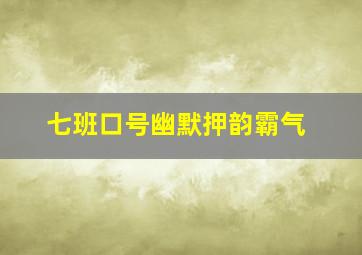 七班口号幽默押韵霸气